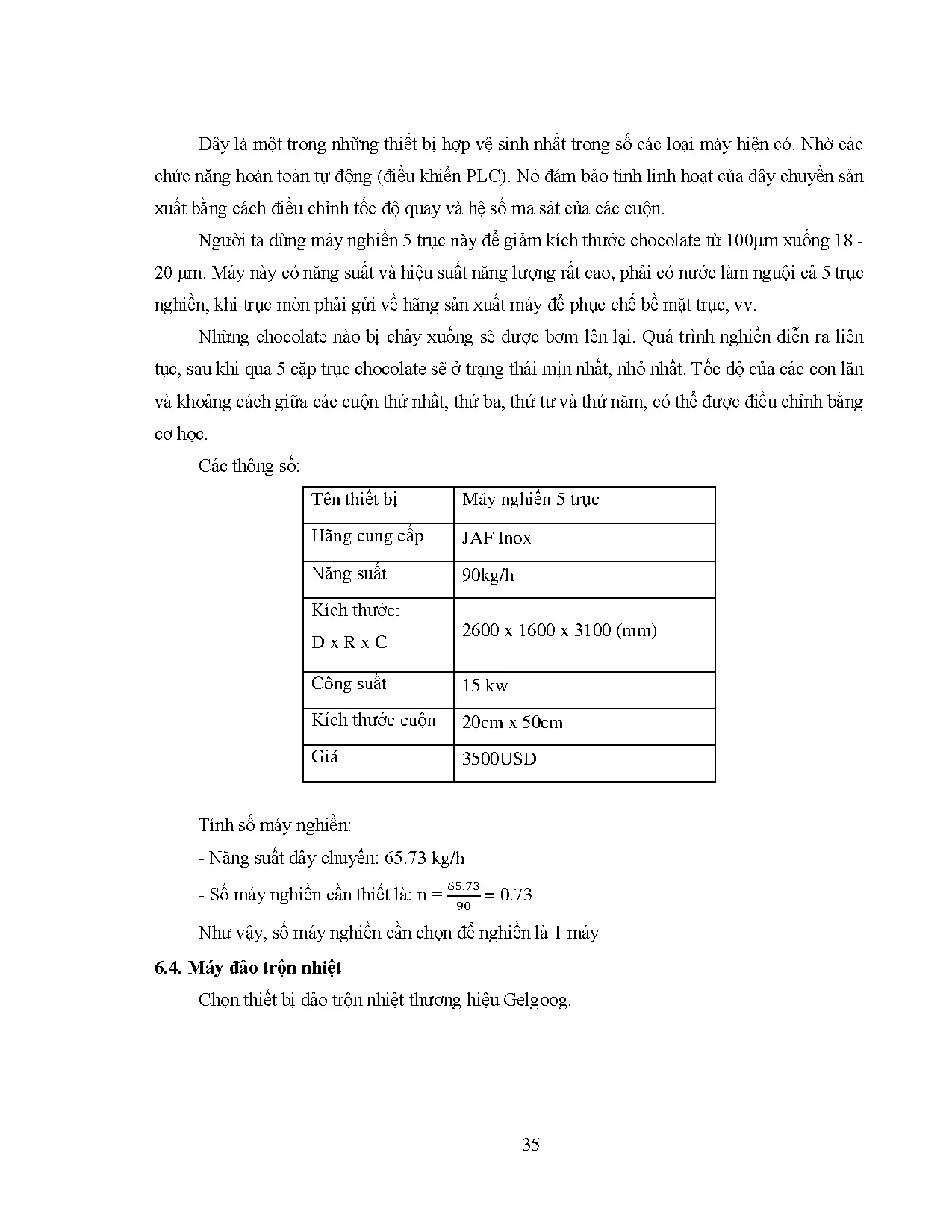 Đây là một trong những thiết bị hợp vệ sinh nhất trong số các loại máy hiện có. Nhờ các chức năng hoàn toàn tự động (điều khiển PLC). Nó đảm bảo tính linh hoạt của dây chuyền sản xuất bằng cách điều chỉnh tốc độ quay và hệ số ma sát của các cuộn.

Người ta dùng máy nghiền 5 trục này để giảm kích thước chocolate từ 100μm xuống 18 - 20 μm. Máy này có năng suất và hiệu suất năng lượng rất cao, phải có nước làm nguội cả 5 trục nghiền, khi trục mòn phải gửi về hãng sản xuất máy để phục chế bề mặt trục, vv.

Những chocolate nào bị chảy xuống sẽ được bơm lên lại. Quá trình nghiền diễn ra liên tục, sau khi qua 5 cặp trục chocolate sẽ ở trạng thái mịn nhất, nhỏ nhất. Tốc độ của các con lăn và khoảng cách giữa các cuộn thứ nhất, thứ ba, thứ tư và thứ năm, có thể được điều chỉnh bằng cơ học.

Các thông số:

| Tên thiết bị | Máy nghiền 5 trục |
|---|---|
| Hãng cung cấp | JAF Inox |
| Năng suất | 90kg/h |
| Kích thước: D x R x C | 2600 x 1600 x 3100 (mm) |
| Công suất | 15 kw |
| Kích thước cuộn | 20cm x 50cm |
| Giá | 3500USD |

Tính số máy nghiền:

- Năng suất dây chuyền: 65.73 kg/h

- Số máy nghiền cần thiết là: n = $\frac{65.73}{90}$ = 0.73

Như vậy, số máy nghiền cần chọn để nghiền là 1 máy

6.4. Máy đảo trộn nhiệt

Chọn thiết bị đảo trộn nhiệt thương hiệu Gelgoog.

35